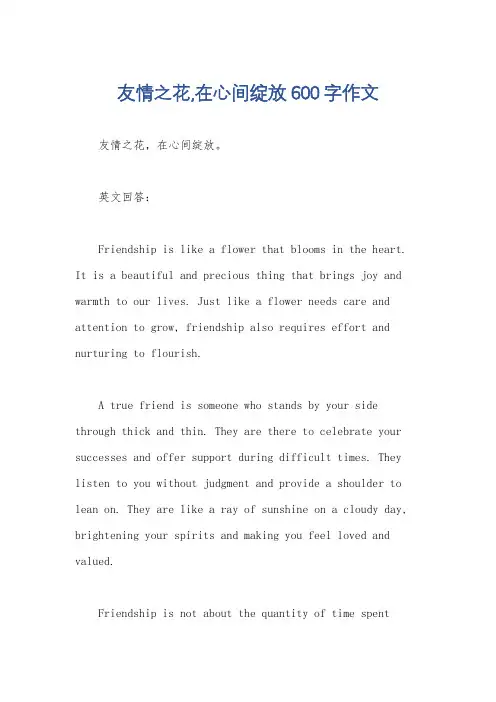 友情之花,在心间绽放600字作文

友情之花，在心间绽放。

英文回答：

Friendship is like a flower that blooms in the heart. It is a beautiful and precious thing that brings joy and warmth to our lives. Just like a flower needs care and attention to grow, friendship also requires effort and nurturing to flourish.

A true friend is someone who stands by your side through thick and thin. They are there to celebrate your successes and offer support during difficult times. They listen to you without judgment and provide a shoulder to lean on. They are like a ray of sunshine on a cloudy day, brightening your spirits and making you feel loved and valued.

Friendship is not about the quantity of time spent